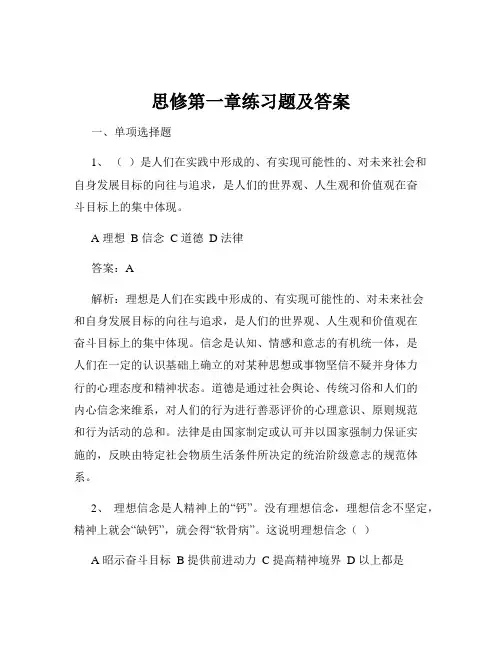 思修第一章练习题及答案

一、单项选择题

1、（ ）是人们在实践中形成的、有实现可能性的、对未来社会和自身发展目标的向往与追求，是人们的世界观、人生观和价值观在奋斗目标上的集中体现。

A 理想 B 信念 C 道德 D 法律

答案：A

解析：理想是人们在实践中形成的、有实现可能性的、对未来社会和自身发展目标的向往与追求，是人们的世界观、人生观和价值观在奋斗目标上的集中体现。信念是认知、情感和意志的有机统一体，是人们在一定的认识基础上确立的对某种思想或事物坚信不疑并身体力行的心理态度和精神状态。道德是通过社会舆论、传统习俗和人们的内心信念来维系，对人们的行为进行善恶评价的心理意识、原则规范和行为活动的总和。法律是由国家制定或认可并以国家强制力保证实施的，反映由特定社会物质生活条件所决定的统治阶级意志的规范体系。

2、 理想信念是人精神上的“钙”。没有理想信念，理想信念不坚定，精神上就会“缺钙”，就会得“软骨病”。这说明理想信念（ ）

A 昭示奋斗目标 B 提供前进动力 C 提高精神境界 D 以上都是